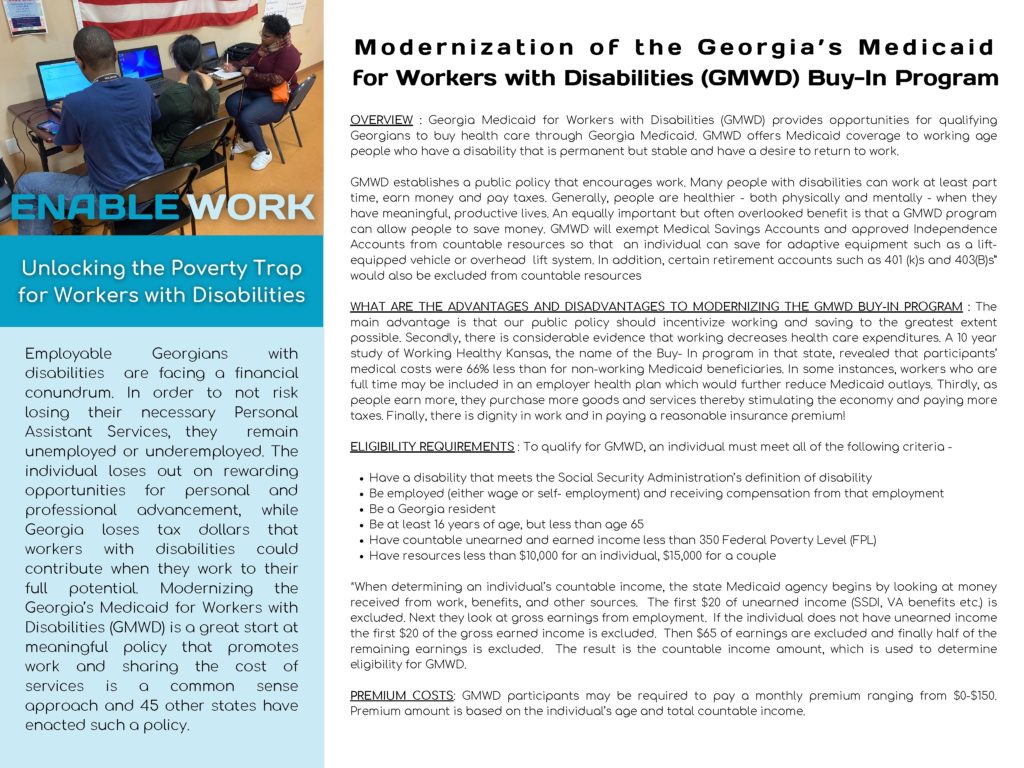 ENABLE WORK

Unlocking the Poverty Trap for Workers with Disabilities

Employable Georgians with disabilities are facing a financial conundrum. In order to not risk losing their necessary Personal Assistant Services, they remain unemployed or underemployed. The individual loses out on rewarding opportunities for personal and professional advancement, while Georgia loses tax dollars that workers with disabilities could contribute when they work to their full potential. Modernizing the Georgia's Medicaid for Workers with Disabilities (GMWD) is a great start at meaningful policy that promotes work and sharing the cost of services is a common sense approach and 45 other states have enacted such a policy.

Modernization of the Georgia's Medicaid for Workers with Disabilities (GMWD) Buy-In Program

OVERVIEW : Georgia Medicaid for Workers with Disabilities (GMWD) provides opportunities for qualifying Georgians to buy health care through Georgia Medicaid. GMWD offers Medicaid coverage to working age people who have a disability that is permanent but stable and have a desire to return to work.

GMWD establishes a public policy that encourages work. Many people with disabilities can work at least part time, earn money and pay taxes. Generally, people are healthier - both physically and mentally - when they have meaningful, productive lives. An equally important but often overlooked benefit is that a GMWD program can allow people to save money. GMWD will exempt Medical Savings Accounts and approved Independence Accounts from countable resources so that an individual can save for adaptive equipment such as a lift-equipped vehicle or overhead lift system. In addition, certain retirement accounts such as 401 (k)s and 403(B)s" would also be excluded from countable resources

WHAT ARE THE ADVANTAGES AND DISADVANTAGES TO MODERNIZING THE GMWD BUY-IN PROGRAM : The main advantage is that our public policy should incentivize working and saving to the greatest extent possible. Secondly, there is considerable evidence that working decreases health care expenditures. A 10 year study of Working Healthy Kansas, the name of the Buy- In program in that state, revealed that participants' medical costs were 66% less than for non-working Medicaid beneficiaries. In some instances, workers who are full time may be included in an employer health plan which would further reduce Medicaid outlays. Thirdly, as people earn more, they purchase more goods and services thereby stimulating the economy and paying more taxes. Finally, there is dignity in work and in paying a reasonable insurance premium!

ELIGIBILITY REQUIREMENTS : To qualify for GMWD, an individual must meet all of the following criteria -

• Have a disability that meets the Social Security Administration's definition of disability
• Be employed (either wage or self- employment) and receiving compensation from that employment
• Be a Georgia resident
• Be at least 16 years of age, but less than age 65
• Have countable unearned and earned income less than 350 Federal Poverty Level (FPL)
• Have resources less than $10,000 for an individual, $15,000 for a couple

*When determining an individual's countable income, the state Medicaid agency begins by looking at money received from work, benefits, and other sources. The first $20 of unearned income (SSDI, VA benefits etc.) is excluded. Next they look at gross earnings from employment. If the individual does not have unearned income the first $20 of the gross earned income is excluded. Then $65 of earnings are excluded and finally half of the remaining earnings is excluded. The result is the countable income amount, which is used to determine eligibility for GMWD.

PREMIUM COSTS: GMWD participants may be required to pay a monthly premium ranging from $0-$150. Premium amount is based on the individual's age and total countable income.